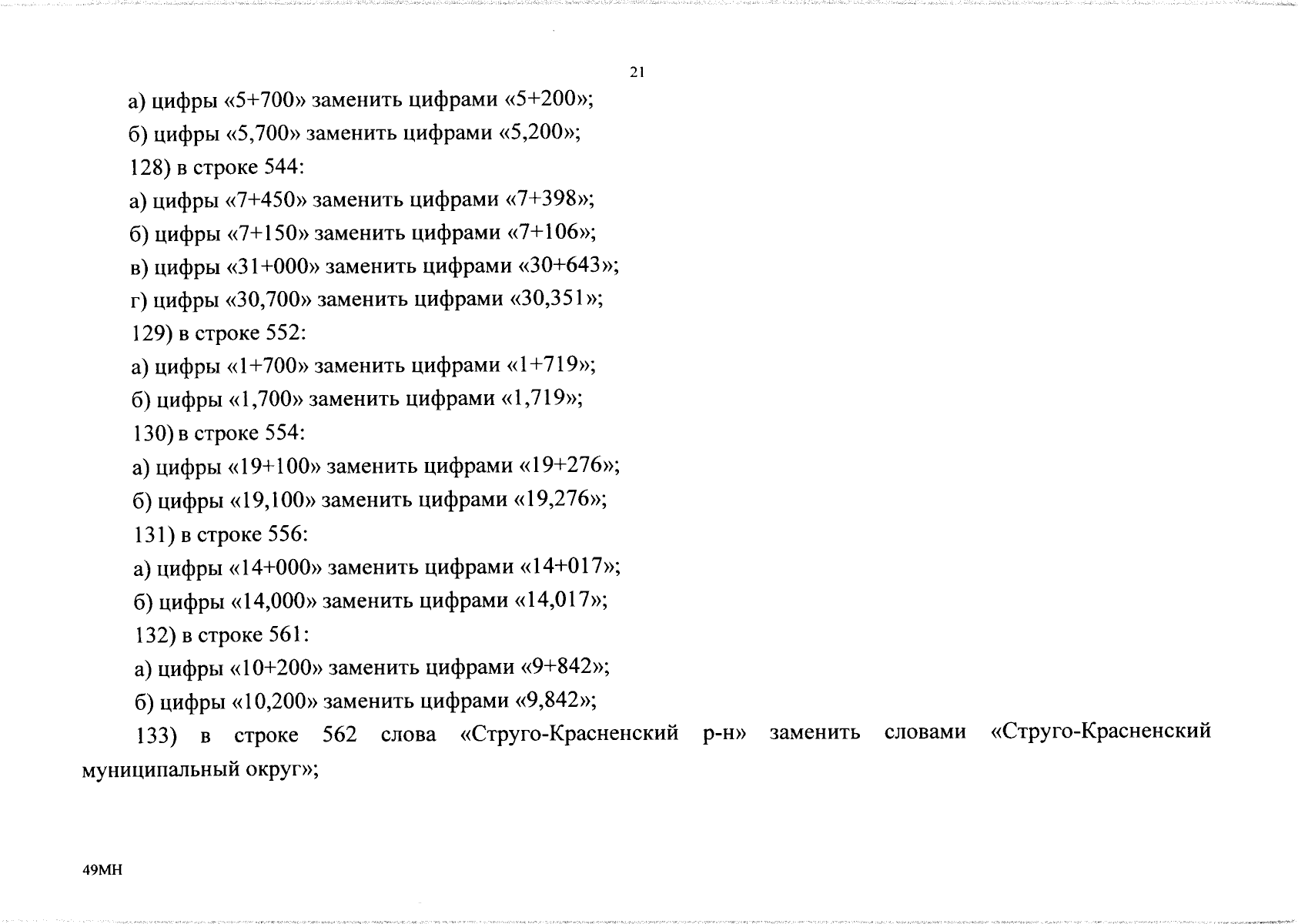 21

а) цифры «5+700» заменить цифрами «5+200»;

б) цифры «5,700» заменить цифрами «5,200»;

128) в строке 544:

а) цифры «7+450» заменить цифрами «7+398»;

б) цифры «7+150» заменить цифрами «7+106»;

в) цифры «31+000» заменить цифрами «30+643»;

г) цифры «30,700» заменить цифрами «30,351»;

129) в строке 552:

а) цифры «1+700» заменить цифрами «1+719»;

б) цифры «1,700» заменить цифрами «1,719»;

130) в строке 554:

а) цифры «19+100» заменить цифрами «19+276»;

б) цифры «19,100» заменить цифрами «19,276»;

131) в строке 556:

а) цифры «14+000» заменить цифрами «14+017»;

б) цифры «14,000» заменить цифрами «14,017»;

132) в строке 561:

а) цифры «10+200» заменить цифрами «9+842»;

б) цифры «10,200» заменить цифрами «9,842»;

133) в строке 562 слова «Струго-Красненский р-н» заменить словами «Струго-Красненский муниципальный округ»;

49МН